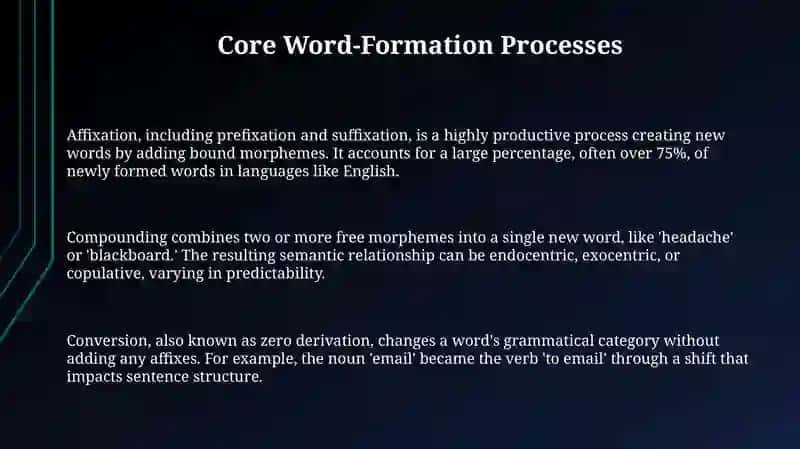 Core Word-Formation Processes

Affixation, including prefixation and suffixation, is a highly productive process creating new words by adding bound morphemes. It accounts for a large percentage, often over 75%, of newly formed words in languages like English.

Compounding combines two or more free morphemes into a single new word, like 'headache' or 'blackboard.' The resulting semantic relationship can be endocentric, exocentric, or copulative, varying in predictability.

Conversion, also known as zero derivation, changes a word's grammatical category without adding any affixes. For example, the noun 'email' became the verb 'to email' through a shift that impacts sentence structure.